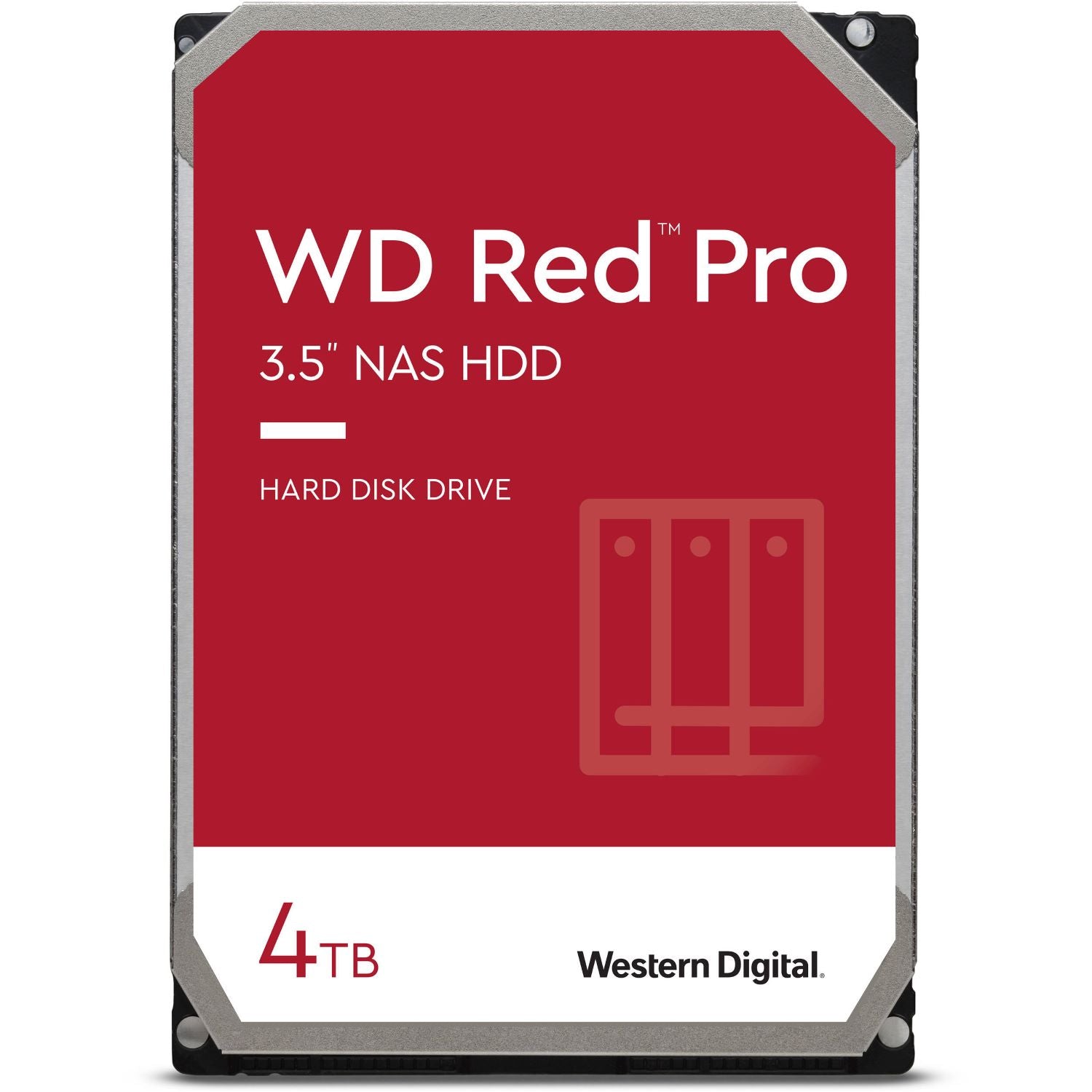 WD Red™ Pro

3.5" NAS HDD

HARD DISK DRIVE

4TB

Western Digital.